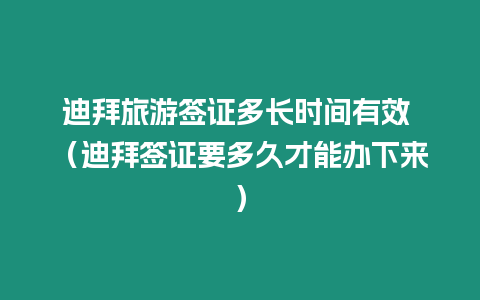 迪拜旅游签证多长时间有效（迪拜签证要多久才能办下来）